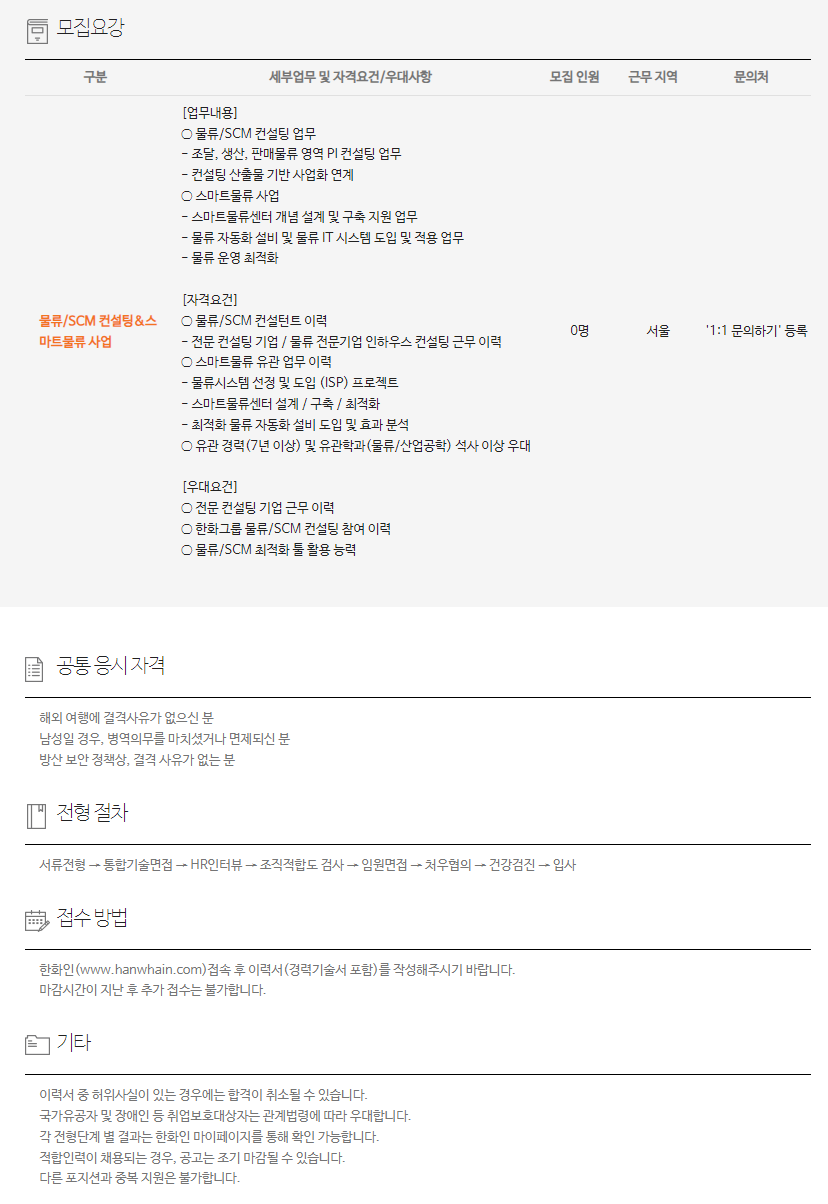 모집요강

| 구분 | 세부업무 및 자격요건/우대사항 | 모집 인원 | 근무 지역 | 문의처 |
|---|---|---|---|---|
| 물류/SCM 컨설팅&스마트물류 사업 | [업무내용] ○ 물류/SCM 컨설팅 업무 - 조달, 생산, 판매물류 영역 PI 컨설팅 업무 - 컨설팅 산출물 기반 사업화 연계 ○ 스마트물류 사업 - 스마트물류센터 개념 설계 및 구축 지원 업무 - 물류 자동화 설비 및 물류 IT 시스템 도입 및 적용 업무 - 물류 운영 최적화 [자격요건] ○ 물류/SCM 컨설턴트 이력 - 전문 컨설팅 기업 / 물류 전문기업 인하우스 컨설팅 근무 이력 ○ 스마트물류 유관 업무 이력 - 물류시스템 선정 및 도입 (ISP) 프로젝트 - 스마트물류센터 설계 / 구축 / 최적화 - 최적화 물류 자동화 설비 도입 및 효과 분석 ○ 유관 경력(7년 이상) 및 유관학과(물류/산업공학) 석사 이상 우대 [우대요건] ○ 전문 컨설팅 기업 근무 이력 ○ 한화그룹 물류/SCM 컨설팅 참여 이력 ○ 물류/SCM 최적화 툴 활용 능력 | 0명 | 서울 | '1:1 문의하기' 등록 |

공통 응시 자격

해외 여행에 결격사유가 없으신 분
남성일 경우, 병역의무를 마치셨거나 면제되신 분
방산 보안 정책상, 결격 사유가 없는 분

전형 절차

서류전형 → 통합기술면접 → HR인터뷰 → 조직적합도 검사 → 임원면접 → 처우협의 → 건강검진 → 입사

접수 방법

한화인(www.hanwhain.com)접속 후 이력서(경력기술서 포함)를 작성해주시기 바랍니다.
마감시간이 지난 후 추가 접수는 불가합니다.

기타

이력서 중 허위사실이 있는 경우에는 합격이 취소될 수 있습니다.
국가유공자 및 장애인 등 취업보호대상자는 관계법령에 따라 우대합니다.
각 전형단계 별 결과는 한화인 마이페이지를 통해 확인 가능합니다.
적합인력이 채용되는 경우, 공고는 조기 마감될 수 있습니다.
다른 포지션과 중복 지원은 불가합니다.